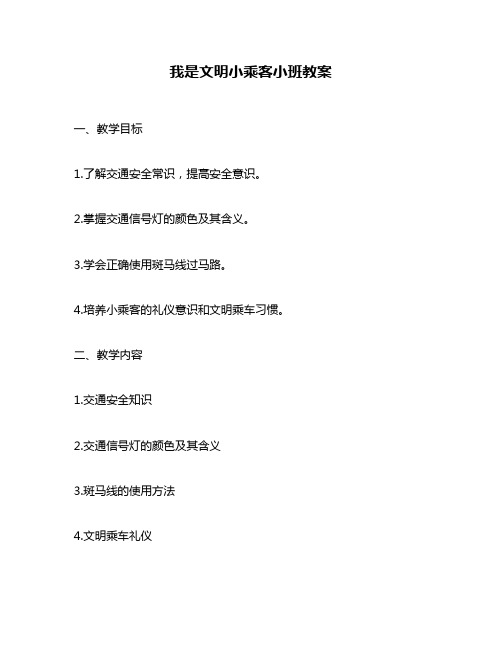 我是文明小乘客小班教案

一、教学目标

1.了解交通安全常识，提高安全意识。

2.掌握交通信号灯的颜色及其含义。

3.学会正确使用斑马线过马路。

4.培养小乘客的礼仪意识和文明乘车习惯。

二、教学内容

1.交通安全知识

2.交通信号灯的颜色及其含义

3.斑马线的使用方法

4.文明乘车礼仪